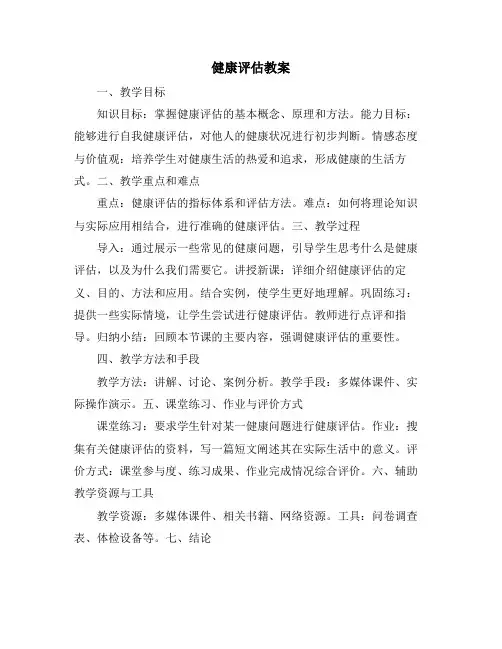 健康评估教案

一、教学目标

知识目标：掌握健康评估的基本概念、原理和方法。能力目标：能够进行自我健康评估，对他人的健康状况进行初步判断。情感态度与价值观：培养学生对健康生活的热爱和追求，形成健康的生活方式。二、教学重点和难点

重点：健康评估的指标体系和评估方法。难点：如何将理论知识与实际应用相结合，进行准确的健康评估。三、教学过程

导入：通过展示一些常见的健康问题，引导学生思考什么是健康评估，以及为什么我们需要它。讲授新课：详细介绍健康评估的定义、目的、方法和应用。结合实例，使学生更好地理解。巩固练习：提供一些实际情境，让学生尝试进行健康评估。教师进行点评和指导。归纳小结：回顾本节课的主要内容，强调健康评估的重要性。

四、教学方法和手段

教学方法：讲解、讨论、案例分析。教学手段：多媒体课件、实际操作演示。五、课堂练习、作业与评价方式

课堂练习：要求学生针对某一健康问题进行健康评估。作业：搜集有关健康评估的资料，写一篇短文阐述其在实际生活中的意义。评价方式：课堂参与度、练习成果、作业完成情况综合评价。六、辅助教学资源与工具

教学资源：多媒体课件、相关书籍、网络资源。工具：问卷调查表、体检设备等。七、结论